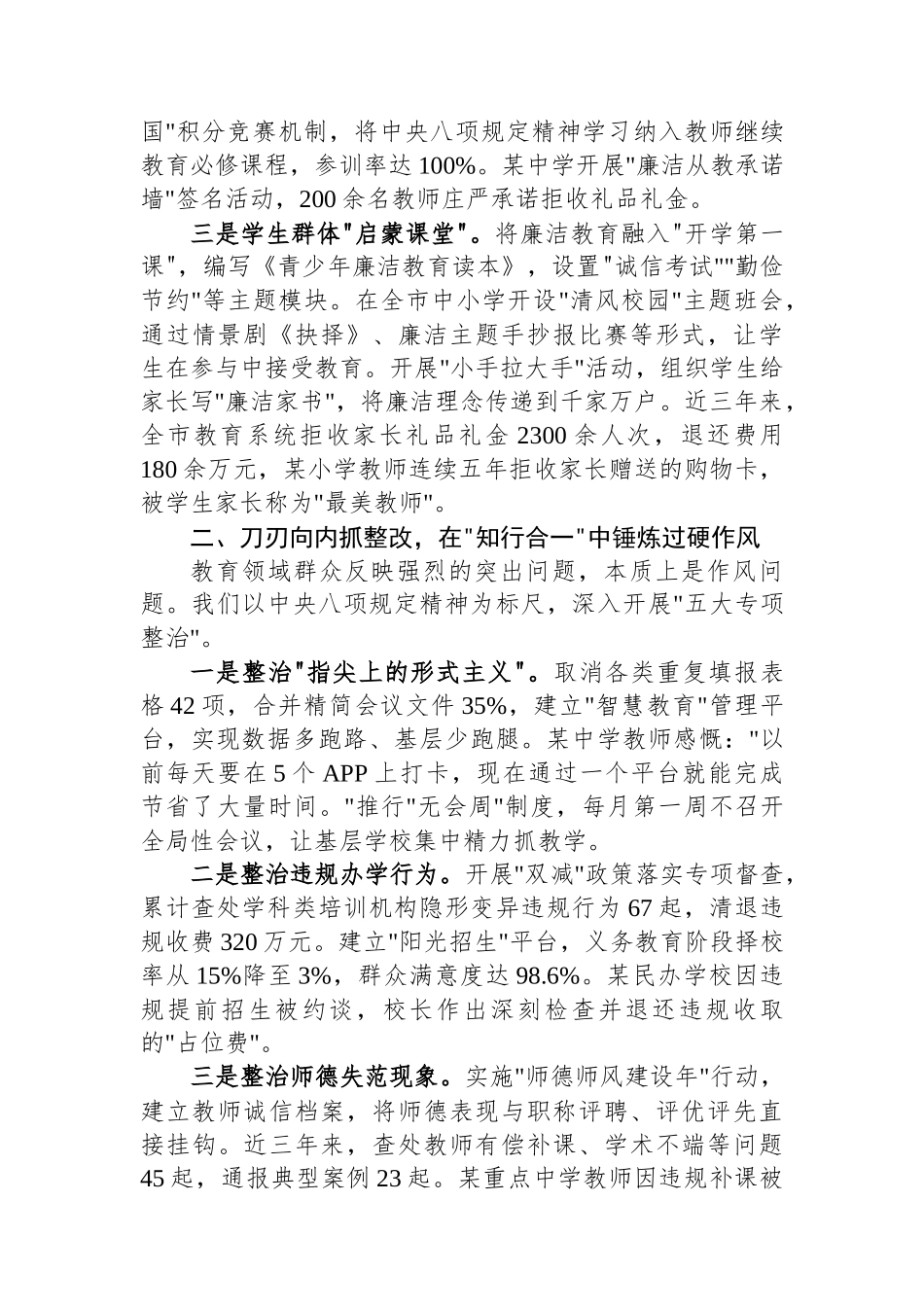 国"积分竞赛机制，将中央八项规定精神学习纳入教师继续教育必修课程，参训率达100%。某中学开展"廉洁从教承诺墙"签名活动，200余名教师庄严承诺拒收礼品礼金。

三是学生群体"启蒙课堂"。将廉洁教育融入"开学第一课"，编写《青少年廉洁教育读本》，设置"诚信考试""勤俭节约"等主题模块。在全市中小学开设"清风校园"主题班会，通过情景剧《抉择》、廉洁主题手抄报比赛等形式，让学生在参与中接受教育。开展"小手拉大手"活动，组织学生给家长写"廉洁家书"，将廉洁理念传递到千家万户。近三年来，全市教育系统拒收家长礼品礼金2300余人次，退还费用180余万元，某小学教师连续五年拒收家长赠送的购物卡，被学生家长称为"最美教师"。

二、刀刃向内抓整改，在"知行合一"中锤炼过硬作风

教育领域群众反映强烈的突出问题，本质上是作风问题。我们以中央八项规定精神为标尺，深入开展"五大专项整治"。

一是整治"指尖上的形式主义"。取消各类重复填报表格42项，合并精简会议文件35%，建立"智慧教育"管理平台，实现数据多跑路、基层少跑腿。某中学教师感慨："以前每天要在5个APP上打卡，现在通过一个平台就能完成节省了大量时间。"推行"无会周"制度，每月第一周不召开全局性会议，让基层学校集中精力抓教学。

二是整治违规办学行为。开展"双减"政策落实专项督查，累计查处学科类培训机构隐形变异违规行为67起，清退违规收费320万元。建立"阳光招生"平台，义务教育阶段择校率从15%降至3%，群众满意度达98.6%。某民办学校因违规提前招生被约谈，校长作出深刻检查并退还违规收取的"占位费"。

三是整治师德失范现象。实施"师德师风建设年"行动，建立教师诚信档案，将师德表现与职称评聘、评优评先直接挂钩。近三年来，查处教师有偿补课、学术不端等问题45起，通报典型案例23起。某重点中学教师因违规补课被